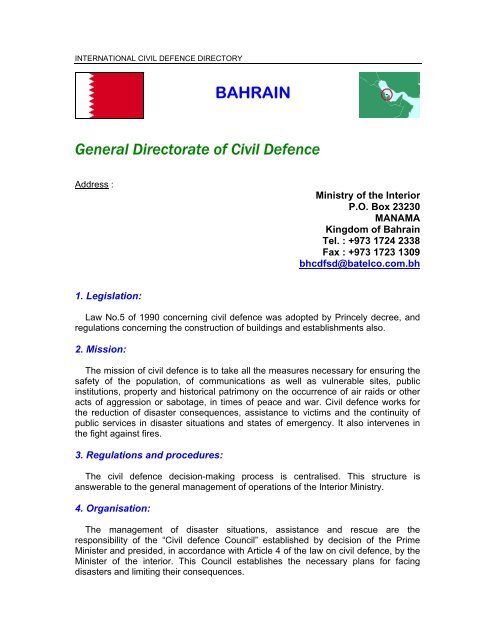 INTERNATIONAL CIVIL DEFENCE DIRECTORY

BAHRAIN

General Directorate of Civil Defence

Address :

Ministry of the Interior
P.O. Box 23230
MANAMA
Kingdom of Bahrain
Tel. : +973 1724 2338
Fax : +973 1723 1309
bhcdfsd@batelco.com.bh

1. Legislation:

Law No.5 of 1990 concerning civil defence was adopted by Princely decree, and regulations concerning the construction of buildings and establishments also.

2. Mission:

The mission of civil defence is to take all the measures necessary for ensuring the safety of the population, of communications as well as vulnerable sites, public institutions, property and historical patrimony on the occurrence of air raids or other acts of aggression or sabotage, in times of peace and war. Civil defence works for the reduction of disaster consequences, assistance to victims and the continuity of public services in disaster situations and states of emergency. It also intervenes in the fight against fires.

3. Regulations and procedures:

The civil defence decision-making process is centralised. This structure is answerable to the general management of operations of the Interior Ministry.

4. Organisation:

The management of disaster situations, assistance and rescue are the responsibility of the "Civil defence Council" established by decision of the Prime Minister and presided, in accordance with Article 4 of the law on civil defence, by the Minister of the interior. This Council establishes the necessary plans for facing disasters and limiting their consequences.